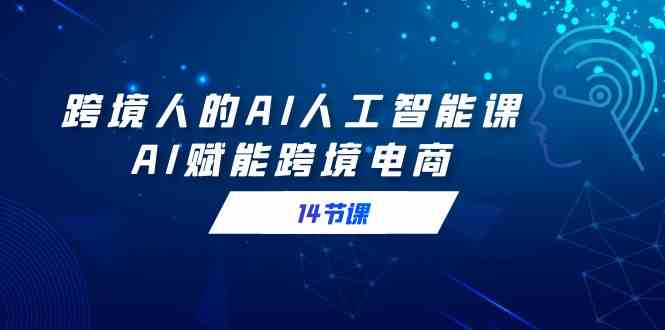 跨境人的AI人工智能课
AI赋能跨境电商

14节课